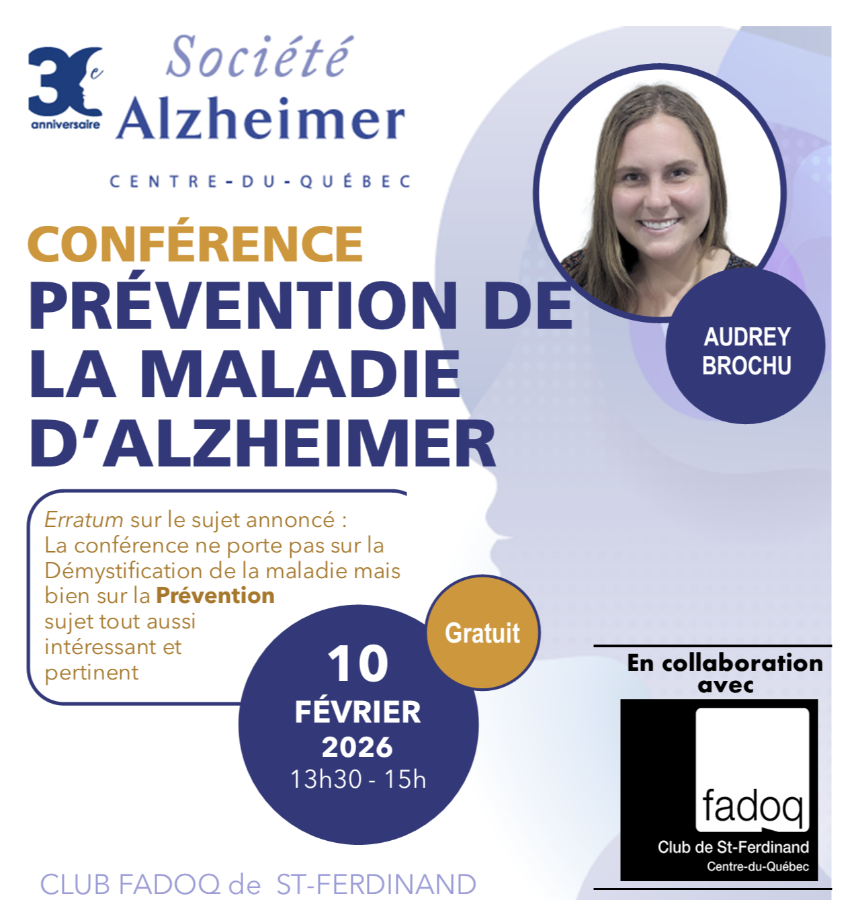 30e
anniversaire

Société
Alzheimer

CENTRE-DU-QUÉBEC

CONFÉRENCE
PRÉVENTION DE LA MALADIE D'ALZHEIMER

AUDREY BROCHU

Erratum sur le sujet annoncé : La conférence ne porte pas sur la Démystification de la maladie mais bien sur la Prévention sujet tout aussi intéressant et pertinent

Gratuit

10
FÉVRIER
2026
13h30 - 15h

En collaboration avec

fadoq
Club de St-Ferdinand
Centre-du-Québec

CLUB FADOQ de ST-FERDINAND